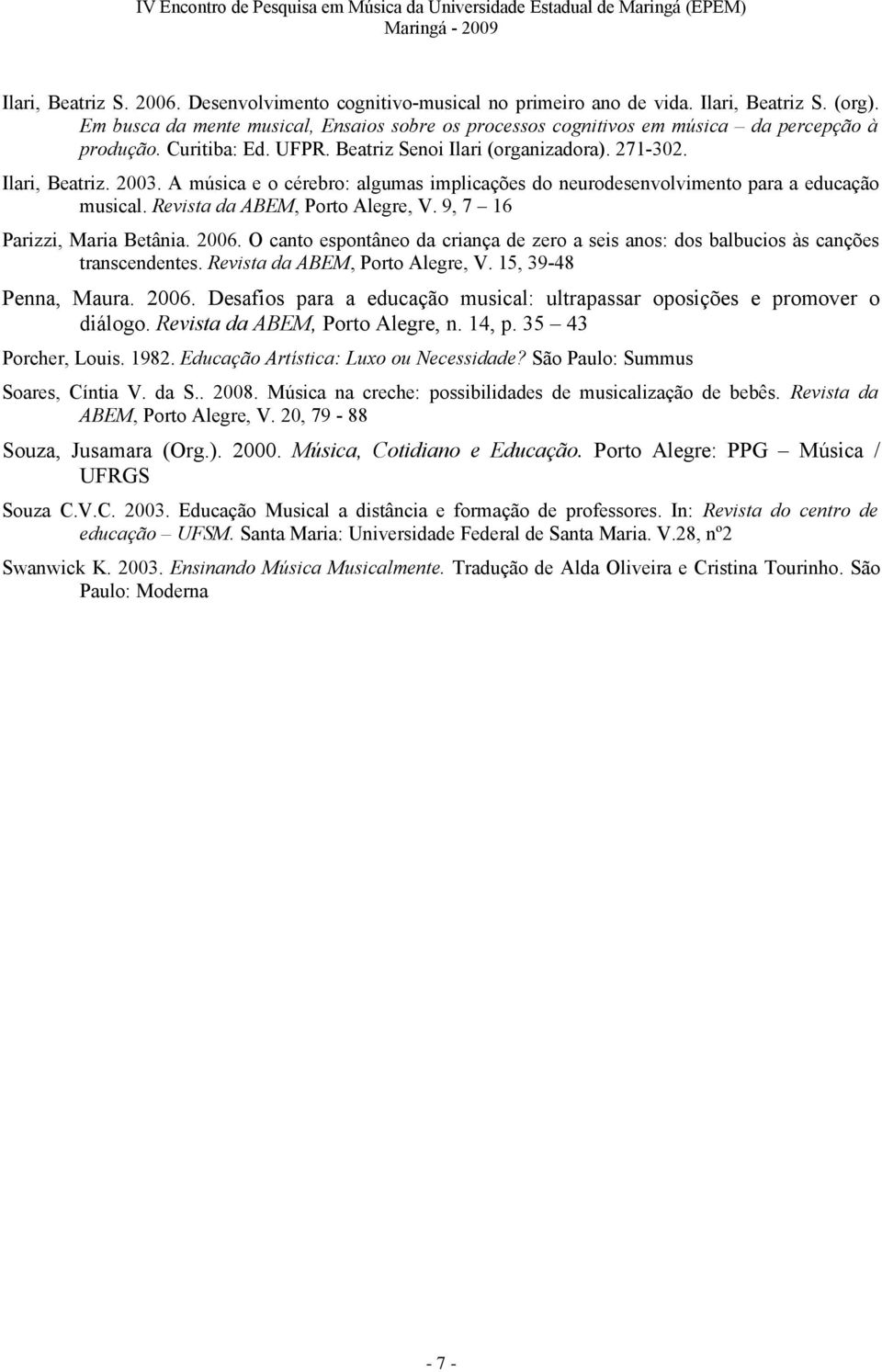 IV Encontro de Pesquisa em Música da Universidade Estadual de Maringá (EPEM)
Maringá - 2009

Ilari, Beatriz S. 2006. Desenvolvimento cognitivo-musical no primeiro ano de vida. Ilari, Beatriz S. (org). Em busca da mente musical, Ensaios sobre os processos cognitivos em música – da percepção à produção. Curitiba: Ed. UFPR. Beatriz Senoi Ilari (organizadora). 271-302.

Ilari, Beatriz. 2003. A música e o cérebro: algumas implicações do neurodesenvolvimento para a educação musical. Revista da ABEM, Porto Alegre, V. 9, 7 – 16

Parizzi, Maria Betânia. 2006. O canto espontâneo da criança de zero a seis anos: dos balbucios às canções transcendentes. Revista da ABEM, Porto Alegre, V. 15, 39-48

Penna, Maura. 2006. Desafios para a educação musical: ultrapassar oposições e promover o diálogo. Revista da ABEM, Porto Alegre, n. 14, p. 35 – 43

Porcher, Louis. 1982. Educação Artística: Luxo ou Necessidade? São Paulo: Summus

Soares, Cíntia V. da S.. 2008. Música na creche: possibilidades de musicalização de bebês. Revista da ABEM, Porto Alegre, V. 20, 79 - 88

Souza, Jusamara (Org.). 2000. Música, Cotidiano e Educação. Porto Alegre: PPG – Música / UFRGS

Souza C.V.C. 2003. Educação Musical a distância e formação de professores. In: Revista do centro de educação – UFSM. Santa Maria: Universidade Federal de Santa Maria. V.28, nº2

Swanwick K. 2003. Ensinando Música Musicalmente. Tradução de Alda Oliveira e Cristina Tourinho. São Paulo: Moderna

- 7 -